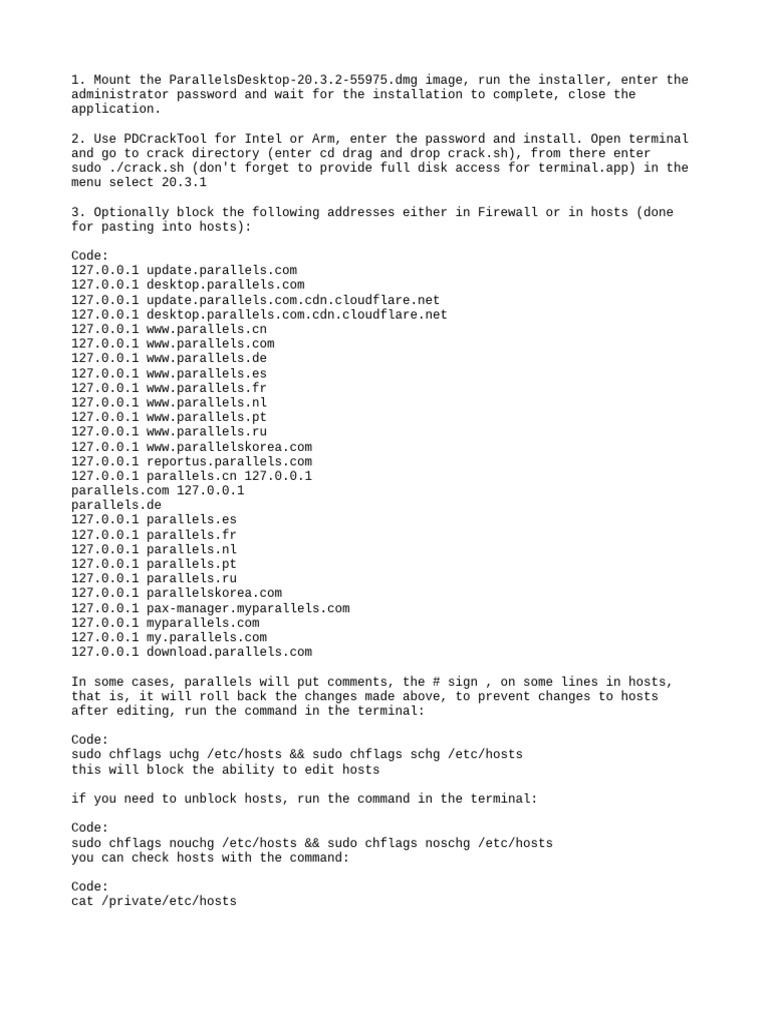 1. Mount the ParallelsDesktop-20.3.2-55975.dmg image, run the installer, enter the administrator password and wait for the installation to complete, close the application.

2. Use PDCrackTool for Intel or Arm, enter the password and install. Open terminal and go to crack directory (enter cd drag and drop crack.sh), from there enter sudo ./crack.sh (don't forget to provide full disk access for terminal.app) in the menu select 20.3.1

3. Optionally block the following addresses either in Firewall or in hosts (done for pasting into hosts):

Code:
127.0.0.1 update.parallels.com
127.0.0.1 desktop.parallels.com
127.0.0.1 update.parallels.com.cdn.cloudflare.net
127.0.0.1 desktop.parallels.com.cdn.cloudflare.net
127.0.0.1 www.parallels.cn
127.0.0.1 www.parallels.com
127.0.0.1 www.parallels.de
127.0.0.1 www.parallels.es
127.0.0.1 www.parallels.fr
127.0.0.1 www.parallels.nl
127.0.0.1 www.parallels.pt
127.0.0.1 www.parallels.ru
127.0.0.1 www.parallelskorea.com
127.0.0.1 reportus.parallels.com
127.0.0.1 parallels.cn 127.0.0.1
parallels.com 127.0.0.1
parallels.de
127.0.0.1 parallels.es
127.0.0.1 parallels.fr
127.0.0.1 parallels.nl
127.0.0.1 parallels.pt
127.0.0.1 parallels.ru
127.0.0.1 parallelskorea.com
127.0.0.1 pax-manager.myparallels.com
127.0.0.1 myparallels.com
127.0.0.1 my.parallels.com
127.0.0.1 download.parallels.com

In some cases, parallels will put comments, the # sign , on some lines in hosts, that is, it will roll back the changes made above, to prevent changes to hosts after editing, run the command in the terminal:

Code:
sudo chflags uchg /etc/hosts && sudo chflags schg /etc/hosts
this will block the ability to edit hosts

if you need to unblock hosts, run the command in the terminal:

Code:
sudo chflags nouchg /etc/hosts && sudo chflags noschg /etc/hosts
you can check hosts with the command:

Code:
cat /private/etc/hosts